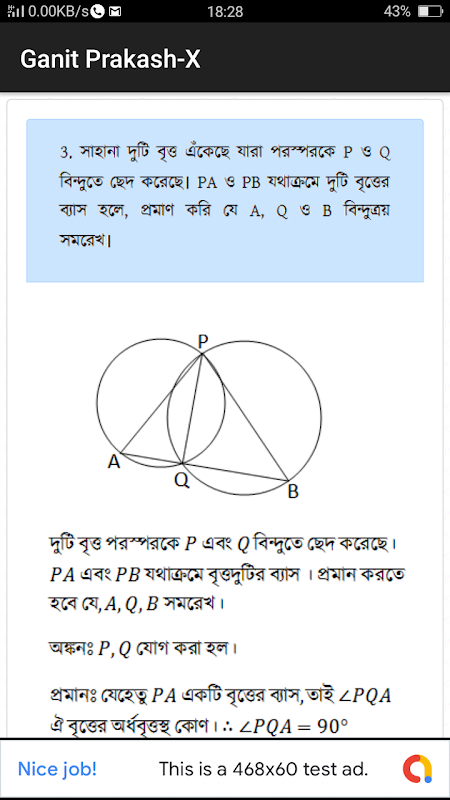 0.00KB/s 18:28 43%

Ganit Prakash-X

3. সাহানা দুটি বৃত্ত এঁকেছে যারা পরস্পরকে P ও Q বিন্দুতে ছেদ করেছে। PA ও PB যথাক্রমে দুটি বৃত্তের ব্যাস হলে, প্রমাণ করি যে A, Q ও B বিন্দুত্রয় সমরেখ।

P
A
Q
B

দুটি বৃত্ত পরস্পরকে $P$ এবং $Q$ বিন্দুতে ছেদ করেছে। $PA$ এবং $PB$ যথাক্রমে বৃত্তদুটির ব্যাস । প্রমান করতে হবে যে, $A, Q, B$ সমরেখ।

অঙ্কনঃ $P, Q$ যোগ করা হল।

প্রমানঃ যেহেতু $PA$ একটি বৃত্তের ব্যাস, তাই $\angle PQA$ ঐ বৃত্তের অর্ধবৃত্তস্থ কোণ। $\therefore \angle PQA = 90°$

Nice job! This is a 468x60 test ad.